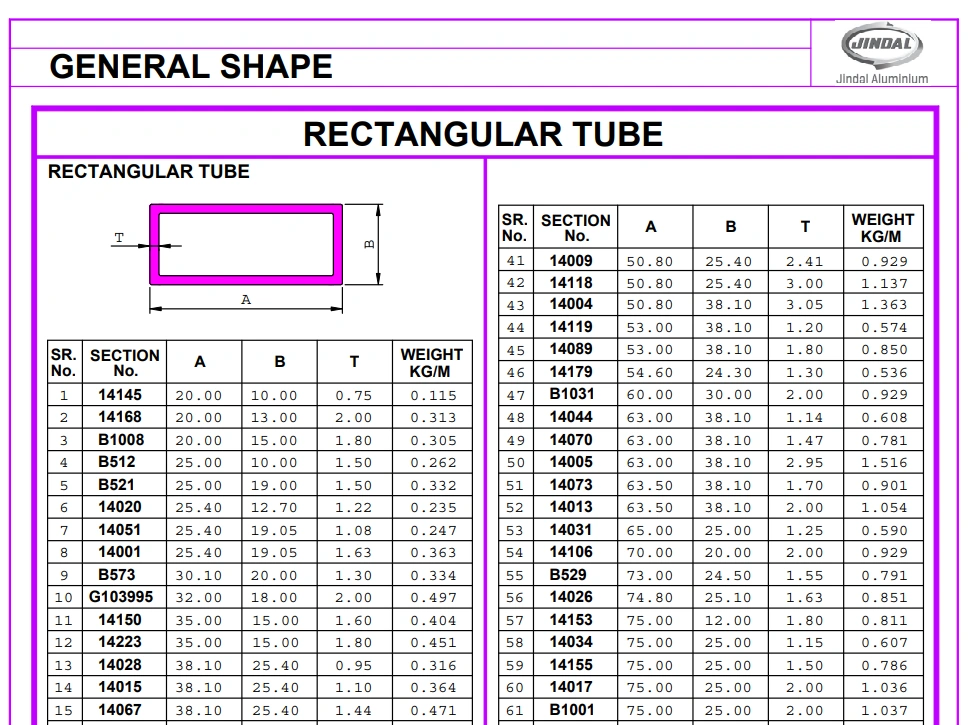 GENERAL SHAPE

JINDAL
Jindal Aluminium

RECTANGULAR TUBE

RECTANGULAR TUBE

T
B
A

| SR. No. | SECTION No. | A | B | T | WEIGHT KG/M |
|---|---|---|---|---|---|
| 1 | 14145 | 20.00 | 10.00 | 0.75 | 0.115 |
| 2 | 14168 | 20.00 | 13.00 | 2.00 | 0.313 |
| 3 | B1008 | 20.00 | 15.00 | 1.80 | 0.305 |
| 4 | B512 | 25.00 | 10.00 | 1.50 | 0.262 |
| 5 | B521 | 25.00 | 19.00 | 1.50 | 0.332 |
| 6 | 14020 | 25.40 | 12.70 | 1.22 | 0.235 |
| 7 | 14051 | 25.40 | 19.05 | 1.08 | 0.247 |
| 8 | 14001 | 25.40 | 19.05 | 1.63 | 0.363 |
| 9 | B573 | 30.10 | 20.00 | 1.30 | 0.334 |
| 10 | G103995 | 32.00 | 18.00 | 2.00 | 0.497 |
| 11 | 14150 | 35.00 | 15.00 | 1.60 | 0.404 |
| 12 | 14223 | 35.00 | 15.00 | 1.80 | 0.451 |
| 13 | 14028 | 38.10 | 25.40 | 0.95 | 0.316 |
| 14 | 14015 | 38.10 | 25.40 | 1.10 | 0.364 |
| 15 | 14067 | 38.10 | 25.40 | 1.44 | 0.471 |

| SR. No. | SECTION No. | A | B | T | WEIGHT KG/M |
|---|---|---|---|---|---|
| 41 | 14009 | 50.80 | 25.40 | 2.41 | 0.929 |
| 42 | 14118 | 50.80 | 25.40 | 3.00 | 1.137 |
| 43 | 14004 | 50.80 | 38.10 | 3.05 | 1.363 |
| 44 | 14119 | 53.00 | 38.10 | 1.20 | 0.574 |
| 45 | 14089 | 53.00 | 38.10 | 1.80 | 0.850 |
| 46 | 14179 | 54.60 | 24.30 | 1.30 | 0.536 |
| 47 | B1031 | 60.00 | 30.00 | 2.00 | 0.929 |
| 48 | 14044 | 63.00 | 38.10 | 1.14 | 0.608 |
| 49 | 14070 | 63.00 | 38.10 | 1.47 | 0.781 |
| 50 | 14005 | 63.00 | 38.10 | 2.95 | 1.516 |
| 51 | 14073 | 63.50 | 38.10 | 1.70 | 0.901 |
| 52 | 14013 | 63.50 | 38.10 | 2.00 | 1.054 |
| 53 | 14031 | 65.00 | 25.00 | 1.25 | 0.590 |
| 54 | 14106 | 70.00 | 20.00 | 2.00 | 0.929 |
| 55 | B529 | 73.00 | 24.50 | 1.55 | 0.791 |
| 56 | 14026 | 74.80 | 25.10 | 1.63 | 0.851 |
| 57 | 14153 | 75.00 | 12.00 | 1.80 | 0.811 |
| 58 | 14034 | 75.00 | 25.00 | 1.15 | 0.607 |
| 59 | 14155 | 75.00 | 25.00 | 1.50 | 0.786 |
| 60 | 14017 | 75.00 | 25.00 | 2.00 | 1.036 |
| 61 | B1001 | 75.00 | 25.00 | 2.00 | 1.037 |